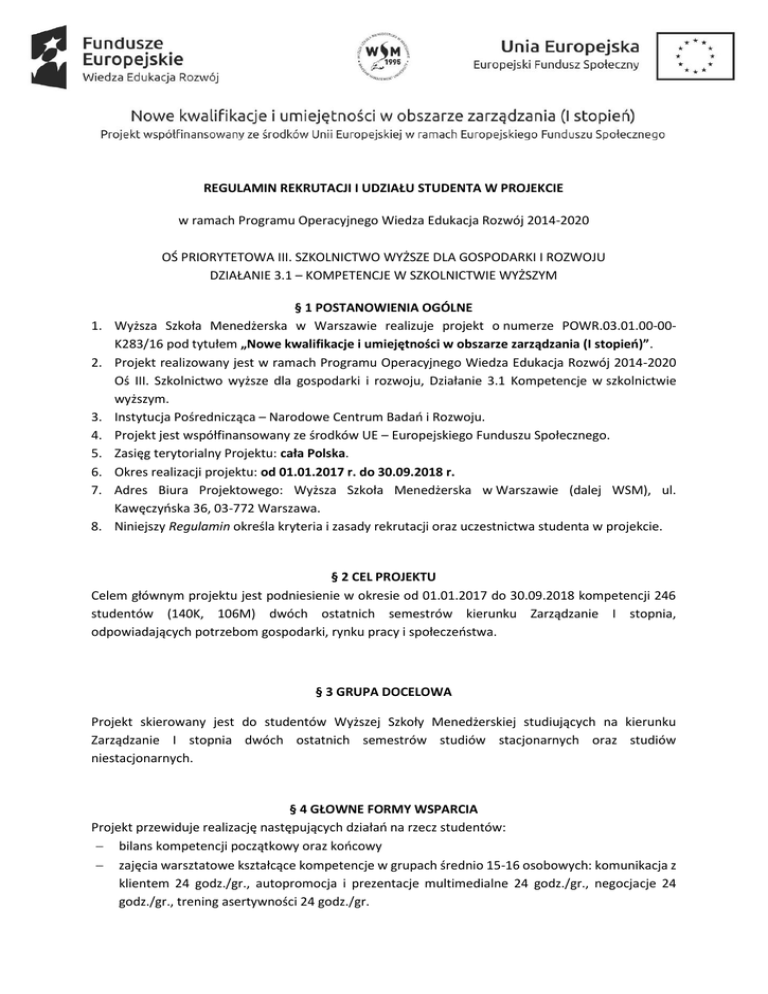 Fundusze Europejskie
Wiedza Edukacja Rozwój

WSM
1995

Unia Europejska
Europejski Fundusz Społeczny

Nowe kwalifikacje i umiejętności w obszarze zarządzania (I stopień)
Projekt współfinansowany ze środków Unii Europejskiej w ramach Europejskiego Funduszu Społecznego

REGULAMIN REKRUTACJI I UDZIAŁU STUDENTA W PROJEKCIE

w ramach Programu Operacyjnego Wiedza Edukacja Rozwój 2014-2020

OŚ PRIORYTETOWA III. SZKOLNICTWO WYŻSZE DLA GOSPODARKI I ROZWOJU
DZIAŁANIE 3.1 – KOMPETENCJE W SZKOLNICTWIE WYŻSZYM

§ 1 POSTANOWIENIA OGÓLNE

1. Wyższa Szkoła Menedżerska w Warszawie realizuje projekt o numerze POWR.03.01.00-00-K283/16 pod tytułem „Nowe kwalifikacje i umiejętności w obszarze zarządzania (I stopień)".
2. Projekt realizowany jest w ramach Programu Operacyjnego Wiedza Edukacja Rozwój 2014-2020 Oś III. Szkolnictwo wyższe dla gospodarki i rozwoju, Działanie 3.1 Kompetencje w szkolnictwie wyższym.
3. Instytucja Pośrednicząca – Narodowe Centrum Badań i Rozwoju.
4. Projekt jest współfinansowany ze środków UE – Europejskiego Funduszu Społecznego.
5. Zasięg terytorialny Projektu: cała Polska.
6. Okres realizacji projektu: od 01.01.2017 r. do 30.09.2018 r.
7. Adres Biura Projektowego: Wyższa Szkoła Menedżerska w Warszawie (dalej WSM), ul. Kawęczyńska 36, 03-772 Warszawa.
8. Niniejszy Regulamin określa kryteria i zasady rekrutacji oraz uczestnictwa studenta w projekcie.

§ 2 CEL PROJEKTU

Celem głównym projektu jest podniesienie w okresie od 01.01.2017 do 30.09.2018 kompetencji 246 studentów (140K, 106M) dwóch ostatnich semestrów kierunku Zarządzanie I stopnia, odpowiadających potrzebom gospodarki, rynku pracy i społeczeństwa.

§ 3 GRUPA DOCELOWA

Projekt skierowany jest do studentów Wyższej Szkoły Menedżerskiej studiujących na kierunku Zarządzanie I stopnia dwóch ostatnich semestrów studiów stacjonarnych oraz studiów niestacjonarnych.

§ 4 GŁOWNE FORMY WSPARCIA

Projekt przewiduje realizację następujących działań na rzecz studentów:
– bilans kompetencji początkowy oraz końcowy
– zajęcia warsztatowe kształcące kompetencje w grupach średnio 15-16 osobowych: komunikacja z klientem 24 godz./gr., autopromocja i prezentacje multimedialne 24 godz./gr., negocjacje 24 godz./gr., trening asertywności 24 godz./gr.